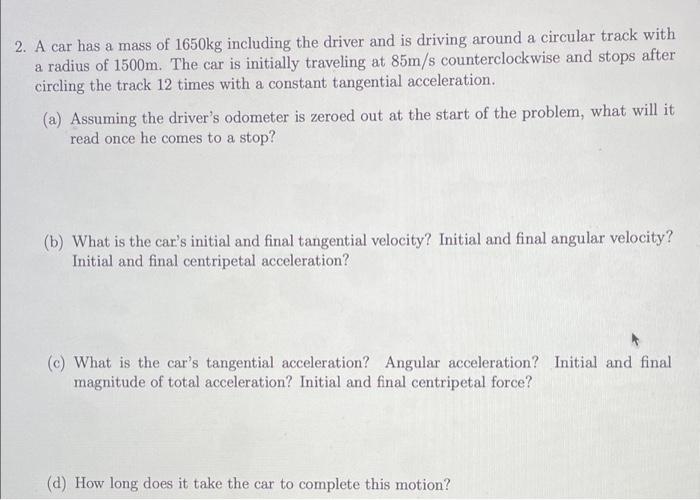 2. A car has a mass of 1650kg including the driver and is driving around a circular track with a radius of 1500m. The car is initially traveling at 85m/s counterclockwise and stops after circling the track 12 times with a constant tangential acceleration.

(a) Assuming the driver's odometer is zeroed out at the start of the problem, what will it read once he comes to a stop?

(b) What is the car's initial and final tangential velocity? Initial and final angular velocity? Initial and final centripetal acceleration?

(c) What is the car's tangential acceleration? Angular acceleration? Initial and final magnitude of total acceleration? Initial and final centripetal force?

(d) How long does it take the car to complete this motion?